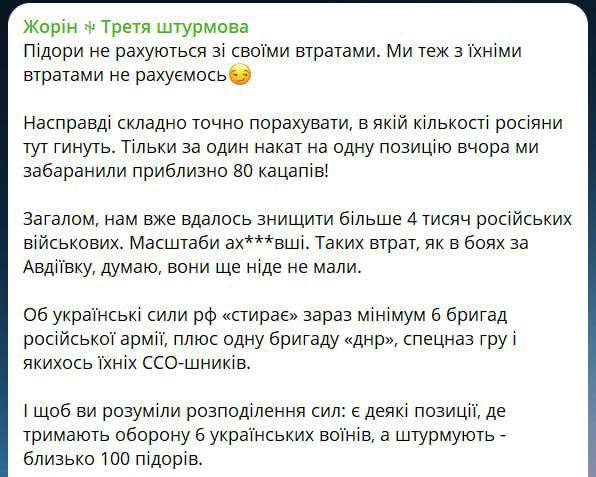 Жорін ⚜ Третя штурмова
Підори не рахуються зі своїми втратами. Ми теж з їхніми втратами не рахуємось😏

Насправді складно точно порахувати, в якій кількості росіяни тут гинуть. Тільки за один накат на одну позицію вчора ми забаранили приблизно 80 кацапів!

Загалом, нам вже вдалось знищити більше 4 тисяч російських військових. Масштаби ах***вші. Таких втрат, як в боях за Авдіївку, думаю, вони ще ніде не мали.

Об українські сили рф «стирає» зараз мінімум 6 бригад російської армії, плюс одну бригаду «днр», спецназ гру і якихось їхніх ССО-шників.

І щоб ви розуміли розподілення сил: є деякі позиції, де тримають оборону 6 українських воїнів, а штурмують - близько 100 підорів.